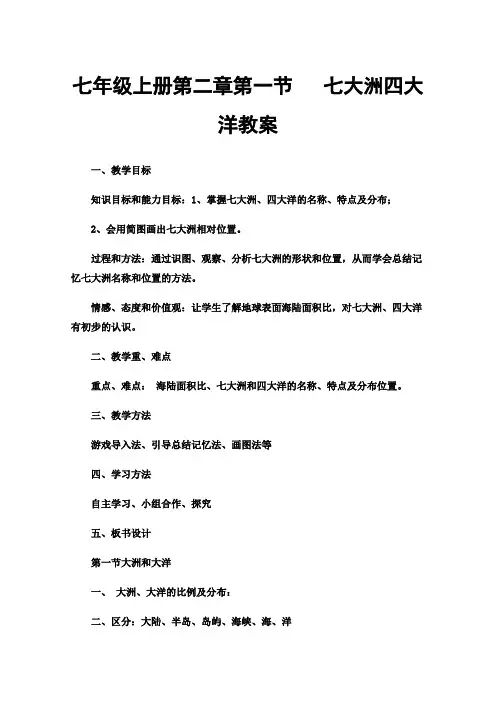 七年级上册第二章第一节　　七大洲四大洋教案

一、教学目标

知识目标和能力目标：1、掌握七大洲、四大洋的名称、特点及分布；

2、会用简图画出七大洲相对位置。

过程和方法：通过识图、观察、分析七大洲的形状和位置，从而学会总结记忆七大洲名称和位置的方法。

情感、态度和价值观：让学生了解地球表面海陆面积比，对七大洲、四大洋有初步的认识。

二、教学重、难点

重点、难点：　海陆面积比、七大洲和四大洋的名称、特点及分布位置。

三、教学方法

游戏导入法、引导总结记忆法、画图法等

四、学习方法

自主学习、小组合作、探究

五、板书设计

第一节大洲和大洋

一、　大洲、大洋的比例及分布：

二、区分：大陆、半岛、岛屿、海峡、海、洋